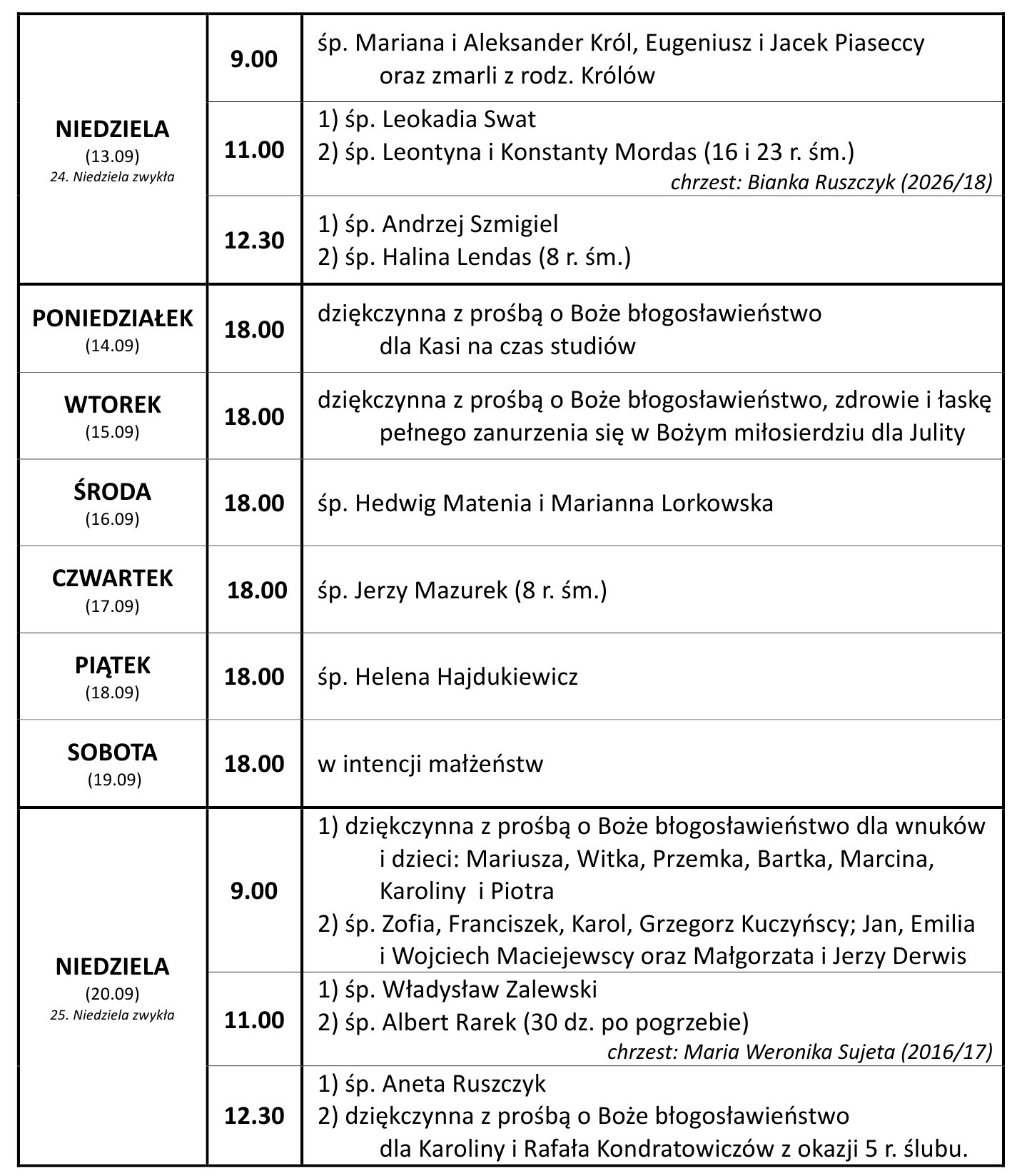 | NIEDZIELA (13.09) 24. Niedziela zwykła | 9.00 | śp. Mariana i Aleksander Król, Eugeniusz i Jacek Piaseccy oraz zmarli z rodz. Królów |
|---|---|---|
| | 11.00 | 1) śp. Leokadia Swat 2) śp. Leontyna i Konstanty Mordas (16 i 23 r. śm.) chrzest: Bianka Ruszczyk (2026/18) |
| | 12.30 | 1) śp. Andrzej Szmigiel 2) śp. Halina Lendas (8 r. śm.) |
| PONIEDZIAŁEK (14.09) | 18.00 | dziękczynna z prośbą o Boże błogosławieństwo dla Kasi na czas studiów |
| WTOREK (15.09) | 18.00 | dziękczynna z prośbą o Boże błogosławieństwo, zdrowie i łaskę pełnego zanurzenia się w Bożym miłosierdziu dla Julity |
| ŚRODA (16.09) | 18.00 | śp. Hedwig Matenia i Marianna Lorkowska |
| CZWARTEK (17.09) | 18.00 | śp. Jerzy Mazurek (8 r. śm.) |
| PIĄTEK (18.09) | 18.00 | śp. Helena Hajdukiewicz |
| SOBOTA (19.09) | 18.00 | w intencji małżeństw |
| NIEDZIELA (20.09) 25. Niedziela zwykła | 9.00 | 1) dziękczynna z prośbą o Boże błogosławieństwo dla wnuków i dzieci: Mariusza, Witka, Przemka, Bartka, Marcina, Karoliny i Piotra 2) śp. Zofia, Franciszek, Karol, Grzegorz Kuczyńscy; Jan, Emilia i Wojciech Maciejewscy oraz Małgorzata i Jerzy Derwis |
| | 11.00 | 1) śp. Władysław Zalewski 2) śp. Albert Rarek (30 dz. po pogrzebie) chrzest: Maria Weronika Sujeta (2016/17) |
| | 12.30 | 1) śp. Aneta Ruszczyk 2) dziękczynna z prośbą o Boże błogosławieństwo dla Karoliny i Rafała Kondratowiczów z okazji 5 r. ślubu. |